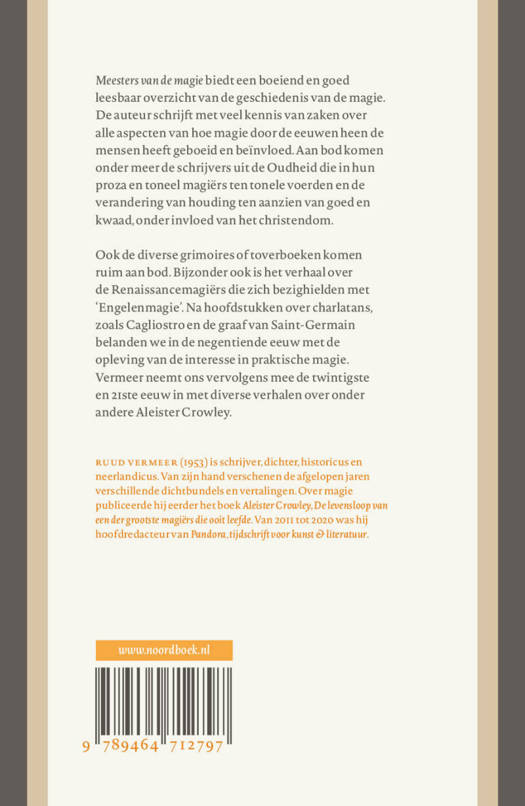 Meesters van de magie biedt een boeiend en goed leesbaar overzicht van de geschiedenis van de magie. De auteur schrijft met veel kennis van zaken over alle aspecten van hoe magie door de eeuwen heen de mensen heeft geboeid en beïnvloed. Aan bod komen onder meer de schrijvers uit de Oudheid die in hun proza en toneel magiërs ten tonele voerden en de verandering van houding ten aanzien van goed en kwaad, onder invloed van het christendom.

Ook de diverse grimoires of toverboeken komen ruim aan bod. Bijzonder ook is het verhaal over de Renaissancemagiërs die zich bezighielden met 'Engelenmagie'. Na hoofdstukken over charlatans, zoals Cagliostro en de graaf van Saint-Germain belanden we in de negentiende eeuw met de opleving van de interesse in praktische magie. Vermeer neemt ons vervolgens mee de twintigste en 21ste eeuw in met diverse verhalen over onder andere Aleister Crowley.

RUUD VERMEER (1953) is schrijver, dichter, historicus en neerlandicus. Van zijn hand verschenen de afgelopen jaren verschillende dichtbundels en vertalingen. Over magie publiceerde hij eerder het boek Aleister Crowley, De levensloop van een der grootste magiërs die ooit leefde. Van 2011 tot 2020 was hij hoofdredacteur van Pandora, tijdschrift voor kunst & literatuur.

www.noordboek.nl

9 789464 712797